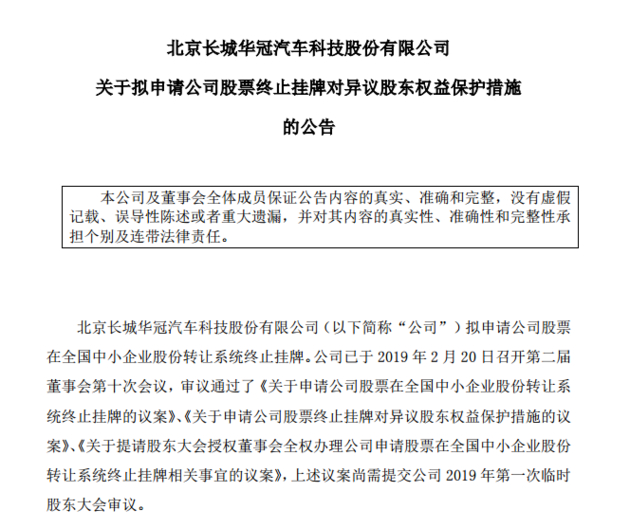 北京长城华冠汽车科技股份有限公司

关于拟申请公司股票终止挂牌对异议股东权益保护措施

的公告

本公司及董事会全体成员保证公告内容的真实、准确和完整，没有虚假记载、误导性陈述或者重大遗漏，并对其内容的真实性、准确性和完整性承担个别及连带法律责任。

北京长城华冠汽车科技股份有限公司（以下简称“公司”）拟申请公司股票在全国中小企业股份转让系统终止挂牌。公司已于 2019 年 2 月 20 日召开第二届董事会第十次会议，审议通过了《关于申请公司股票在全国中小企业股份转让系统终止挂牌的议案》、《关于申请公司股票终止挂牌对异议股东权益保护措施的议案》、《关于提请股东大会授权董事会全权办理公司申请股票在全国中小企业股份转让系统终止挂牌相关事宜的议案》，上述议案尚需提交公司 2019 年第一次临时股东大会审议。